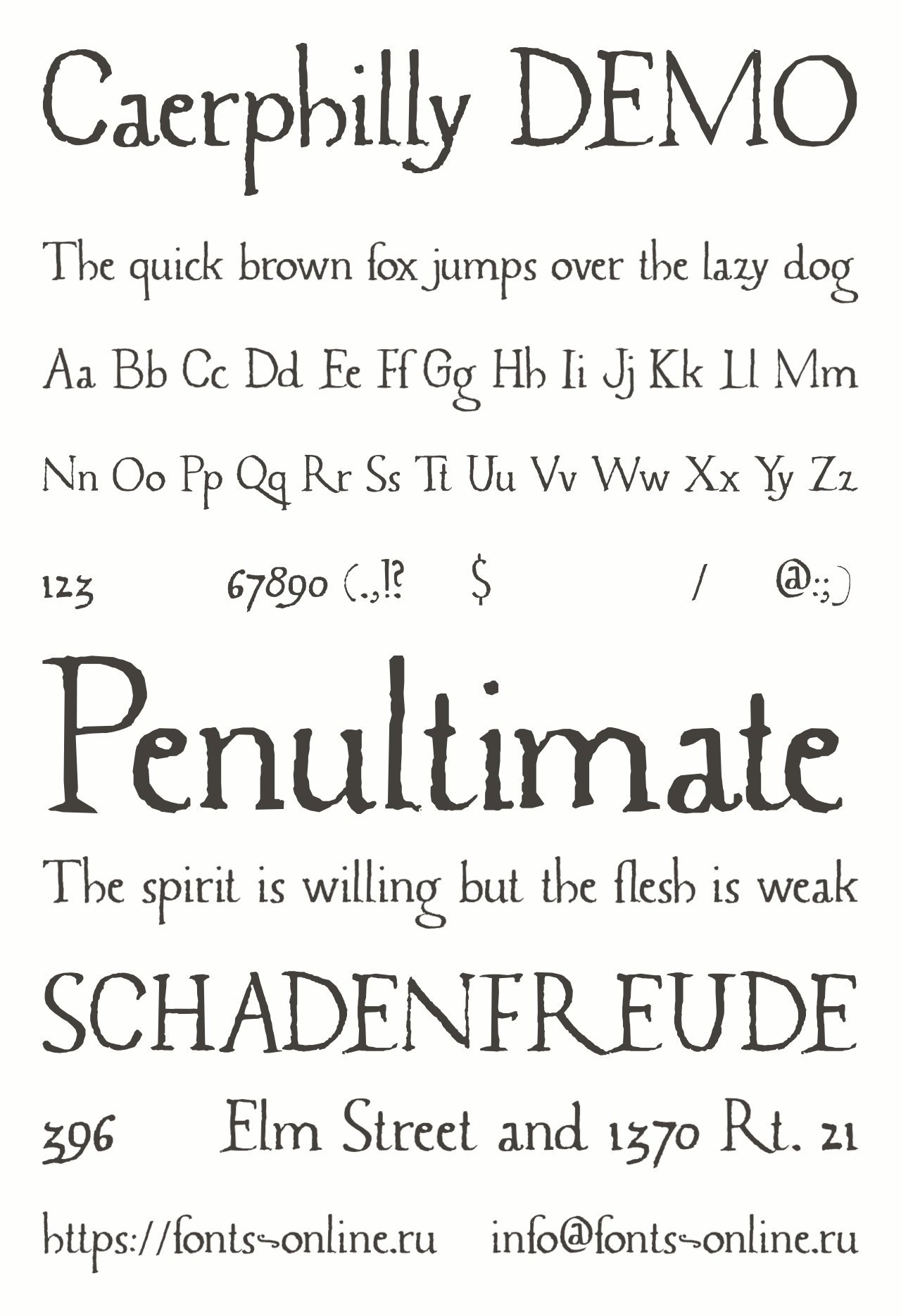 Caerphilly DEMO

The quick brown fox jumps over the lazy dog

Aa Bb Cc Dd Ee Ff Gg Hh Ii Jj Kk Ll Mm

Nn Oo Pp Qq Rr Ss Tt Uu Vv Ww Xx Yy Zz

123 67890 (.,!? $ / @:;)

Penultimate

The spirit is willing but the flesh is weak

SCHADENFREUDE

396 Elm Street and 1370 Rt. 21

https://fonts-online.ru info@fonts-online.ru